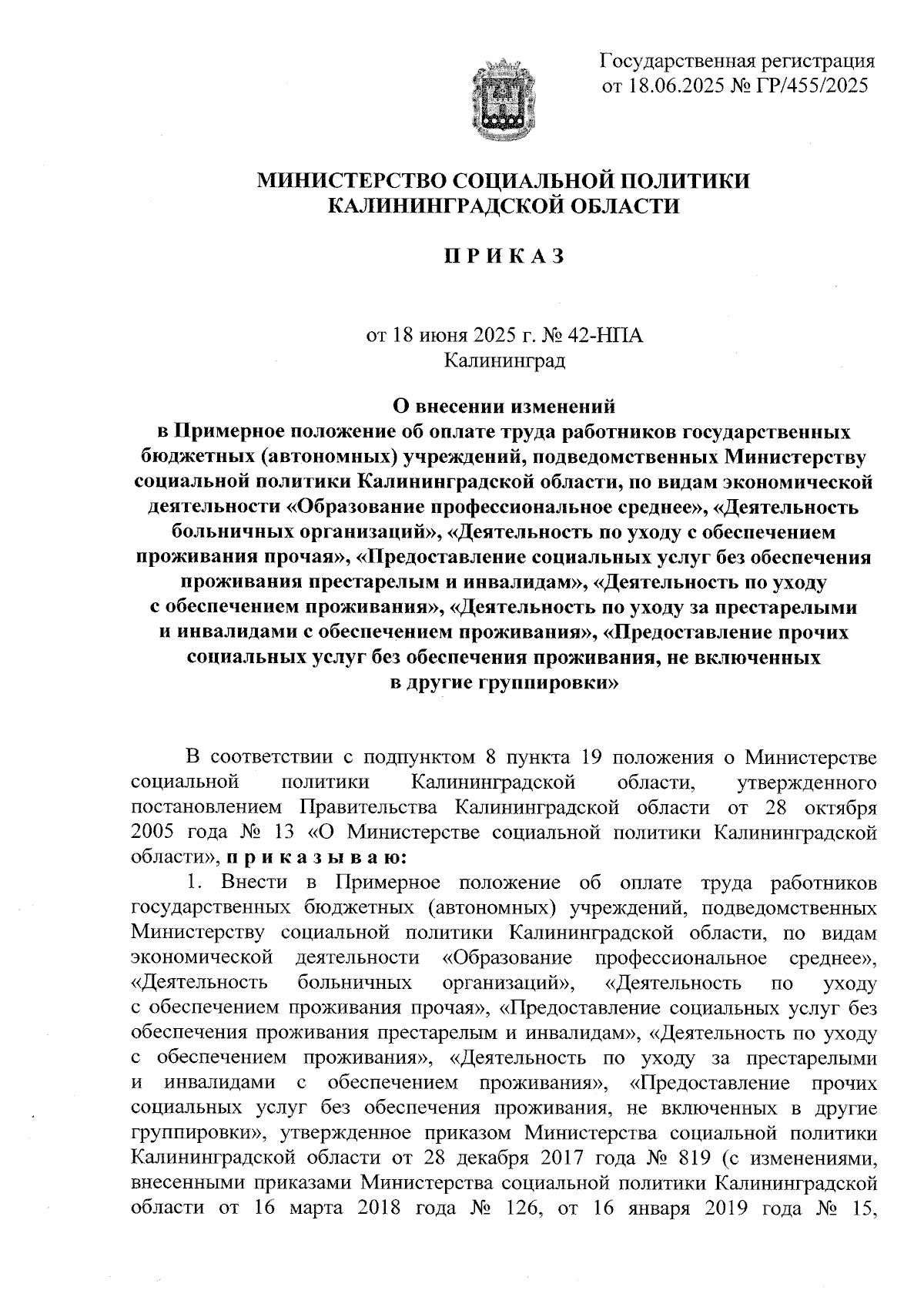 Государственная регистрация от 18.06.2025 № ГР/455/2025

МИНИСТЕРСТВО СОЦИАЛЬНОЙ ПОЛИТИКИ
КАЛИНИНГРАДСКОЙ ОБЛАСТИ

П Р И К А З

от 18 июня 2025 г. № 42-НПА
Калининград

О внесении изменений
в Примерное положение об оплате труда работников государственных бюджетных (автономных) учреждений, подведомственных Министерству социальной политики Калининградской области, по видам экономической деятельности «Образование профессиональное среднее», «Деятельность больничных организаций», «Деятельность по уходу с обеспечением проживания прочая», «Предоставление социальных услуг без обеспечения проживания престарелым и инвалидам», «Деятельность по уходу с обеспечением проживания», «Деятельность по уходу за престарелыми и инвалидами с обеспечением проживания», «Предоставление прочих социальных услуг без обеспечения проживания, не включенных в другие группировки»

В соответствии с подпунктом 8 пункта 19 положения о Министерстве социальной политики Калининградской области, утвержденного постановлением Правительства Калининградской области от 28 октября 2005 года № 13 «О Министерстве социальной политики Калининградской области», п р и к а з ы в а ю:

1. Внести в Примерное положение об оплате труда работников государственных бюджетных (автономных) учреждений, подведомственных Министерству социальной политики Калининградской области, по видам экономической деятельности «Образование профессиональное среднее», «Деятельность больничных организаций», «Деятельность по уходу с обеспечением проживания прочая», «Предоставление социальных услуг без обеспечения проживания престарелым и инвалидам», «Деятельность по уходу с обеспечением проживания», «Деятельность по уходу за престарелыми и инвалидами с обеспечением проживания», «Предоставление прочих социальных услуг без обеспечения проживания, не включенных в другие группировки», утвержденное приказом Министерства социальной политики Калининградской области от 28 декабря 2017 года № 819 (с изменениями, внесенными приказами Министерства социальной политики Калининградской области от 16 марта 2018 года № 126, от 16 января 2019 года № 15,